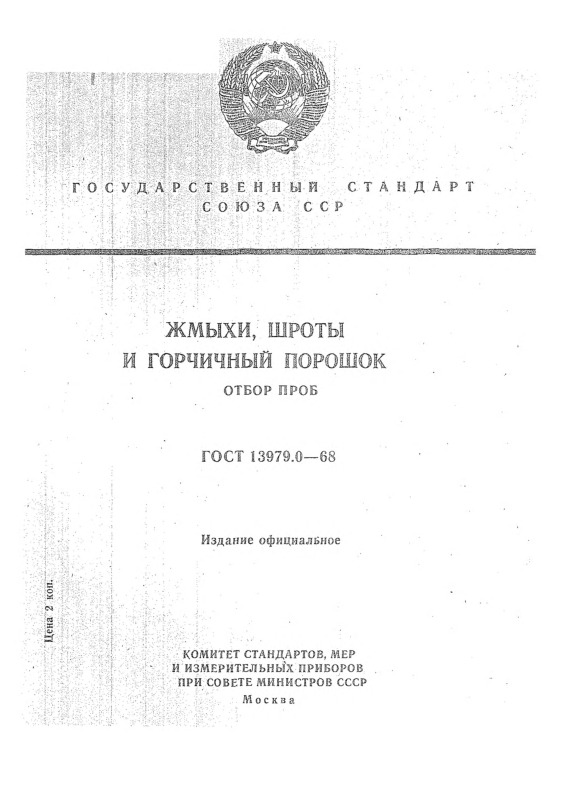 ГОСУДАРСТВЕННЫЙ СТАНДАРТ
СОЮЗА ССР

ЖМЫХИ, ШРОТЫ
И ГОРЧИЧНЫЙ ПОРОШОК
ОТБОР ПРОБ

ГОСТ 13979.0—68

Издание официальное

Цена 2 коп.

КОМИТЕТ СТАНДАРТОВ, МЕР
И ИЗМЕРИТЕЛЬНЫХ ПРИБОРОВ
ПРИ СОВЕТЕ МИНИСТРОВ СССР
Москва